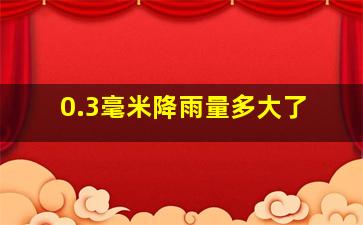 0.3毫米降雨量多大了